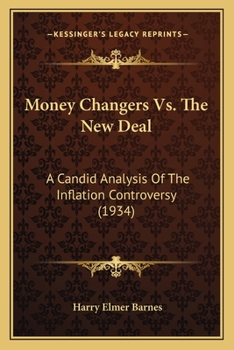 —KESSINGER'S LEGACY REPRINTS—

Money Changers Vs. The New Deal

A Candid Analysis Of The Inflation Controversy (1934)

Harry Elmer Barnes